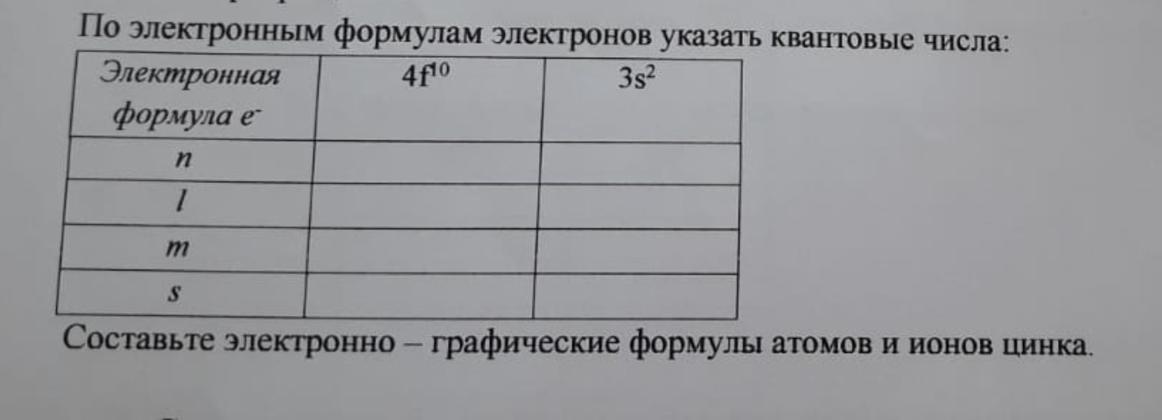 По электронным формулам электронов указать квантовые числа:

| Электронная формула $e^-$ | $4f^{10}$ | $3s^2$ |
|---|---|---|
| n | | |
| l | | |
| m | | |
| s | | |

Составьте электронно – графические формулы атомов и ионов цинка.